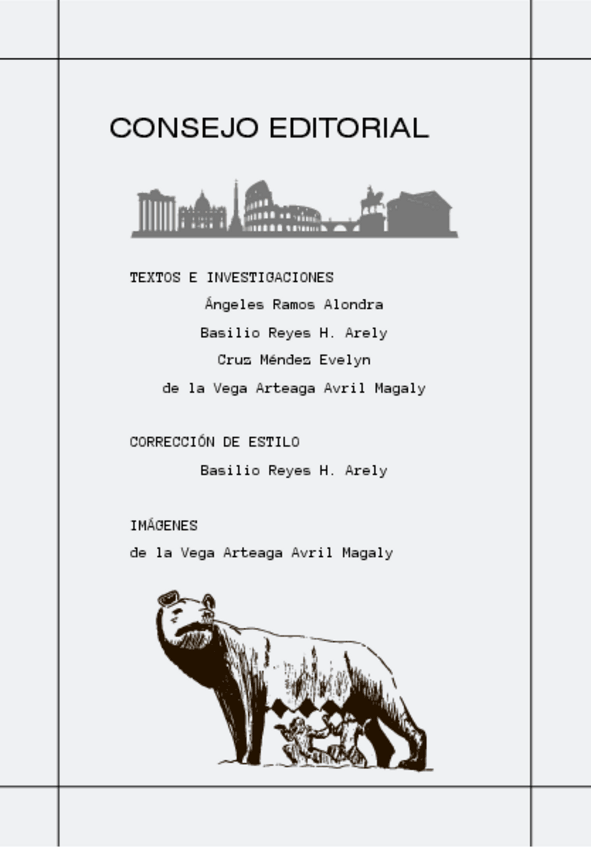 CONSEJO EDITORIAL

TEXTOS E INVESTIGACIONES
Ángeles Ramos Alondra
Basilio Reyes H. Arely
Cruz Méndez Evelyn
de la Vega Arteaga Avril Magaly

CORRECCIÓN DE ESTILO
Basilio Reyes H. Arely

IMÁGENES
de la Vega Arteaga Avril Magaly